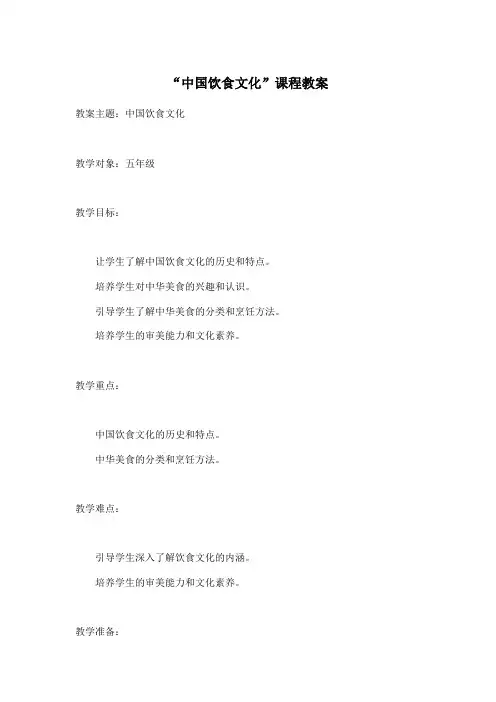 “中国饮食文化”课程教案

教案主题：中国饮食文化

教学对象：五年级

教学目标：

让学生了解中国饮食文化的历史和特点。

培养学生对中华美食的兴趣和认识。

引导学生了解中华美食的分类和烹饪方法。

培养学生的审美能力和文化素养。

教学重点：

中国饮食文化的历史和特点。

中华美食的分类和烹饪方法。

教学难点：

引导学生深入了解饮食文化的内涵。

培养学生的审美能力和文化素养。

教学准备：